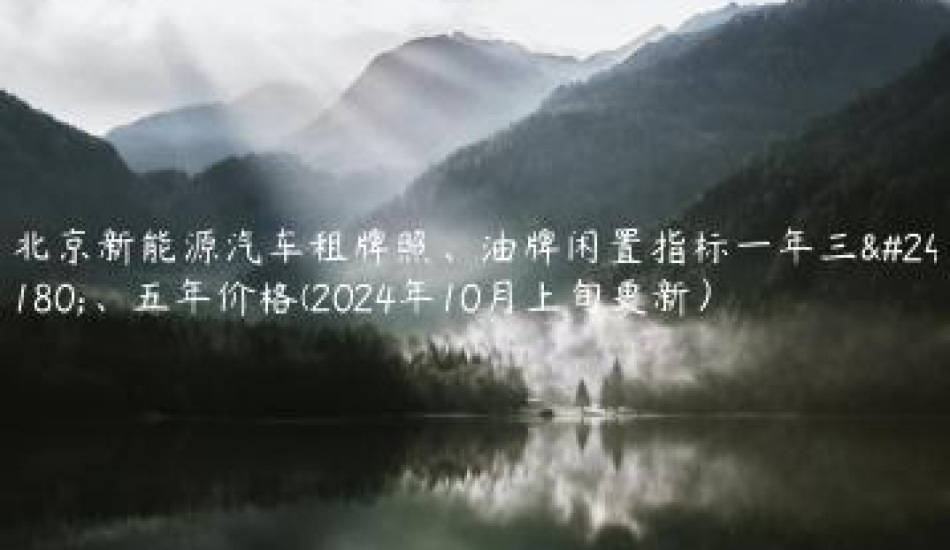 北京新能源汽车租牌照、油牌闲置指标一年三&#24180;、五年价格(2024年10月上旬更新）